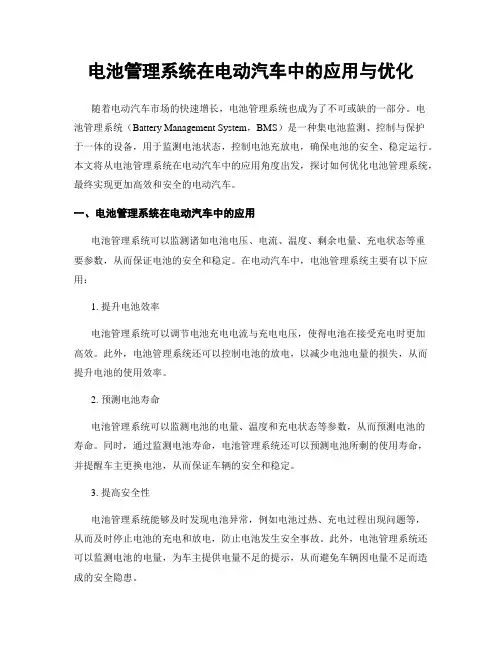 电池管理系统在电动汽车中的应用与优化

随着电动汽车市场的快速增长，电池管理系统也成为了不可或缺的一部分。电池管理系统（Battery Management System，BMS）是一种集电池监测、控制与保护于一体的设备，用于监测电池状态，控制电池充放电，确保电池的安全、稳定运行。本文将从电池管理系统在电动汽车中的应用角度出发，探讨如何优化电池管理系统，最终实现更加高效和安全的电动汽车。

一、电池管理系统在电动汽车中的应用

电池管理系统可以监测诸如电池电压、电流、温度、剩余电量、充电状态等重要参数，从而保证电池的安全和稳定。在电动汽车中，电池管理系统主要有以下应用：

1. 提升电池效率

电池管理系统可以调节电池充电电流与充电电压，使得电池在接受充电时更加高效。此外，电池管理系统还可以控制电池的放电，以减少电池电量的损失，从而提升电池的使用效率。

2. 预测电池寿命

电池管理系统可以监测电池的电量、温度和充电状态等参数，从而预测电池的寿命。同时，通过监测电池寿命，电池管理系统还可以预测电池所剩的使用寿命，并提醒车主更换电池，从而保证车辆的安全和稳定。

3. 提高安全性

电池管理系统能够及时发现电池异常，例如电池过热、充电过程出现问题等，从而及时停止电池的充电和放电，防止电池发生安全事故。此外，电池管理系统还可以监测电池的电量，为车主提供电量不足的提示，从而避免车辆因电量不足而造成的安全隐患。